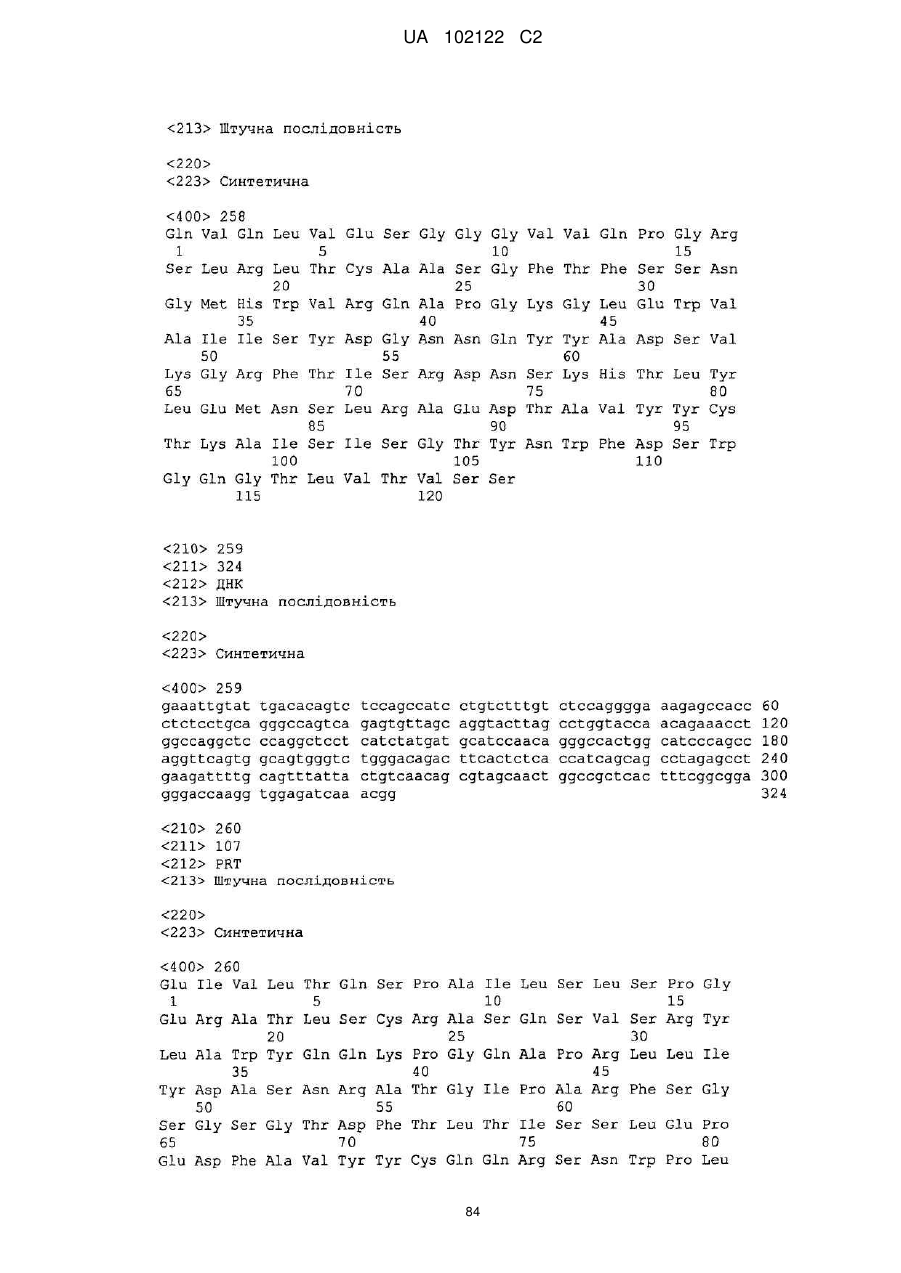 UA 102122 C2

<213> Штучна послідовність

<220>
<223> Синтетична

<400> 258
Gln Val Gln Leu Val Glu Ser Gly Gly Gly Val Val Gln Pro Gly Arg
1 5 10 15
Ser Leu Arg Leu Thr Cys Ala Ala Ser Gly Phe Thr Phe Ser Ser Asn
20 25 30
Gly Met His Trp Val Arg Gln Ala Pro Gly Lys Gly Leu Glu Trp Val
35 40 45
Ala Ile Ile Ser Tyr Asp Gly Asn Asn Gln Tyr Tyr Ala Asp Ser Val
50 55 60
Lys Gly Arg Phe Thr Ile Ser Arg Asp Asn Ser Lys His Thr Leu Tyr
65 70 75 80
Leu Glu Met Asn Ser Leu Arg Ala Glu Asp Thr Ala Val Tyr Tyr Cys
85 90 95
Thr Lys Ala Ile Ser Ile Ser Gly Thr Tyr Asn Trp Phe Asp Ser Trp
100 105 110
Gly Gln Gly Thr Leu Val Thr Val Ser Ser
115 120

<210> 259
<211> 324
<212> ДНК
<213> Штучна послідовність

<220>
<223> Синтетична

<400> 259
gaaattgtat tgacacagtc tccagccatc ctgtctttgt ctccagggga aagagccacc 60
ctctcctgca gggccagtca gagtgttagc aggtacttag cctggtacca acagaaacct 120
ggccaggctc ccaggctcct catctatgat gcatccaaca gggccactgg catcccagcc 180
aggttcagtg gcagtgggtc tgggacagac ttcactctca ccatcagcag cctagagcct 240
gaagattttg cagtttatta ctgtcaacag cgtagcaact ggccgctcac tttcggcgga 300
gggaccaagg tggagatcaa acgg 324

<210> 260
<211> 107
<212> PRT
<213> Штучна послідовність

<220>
<223> Синтетична

<400> 260
Glu Ile Val Leu Thr Gln Ser Pro Ala Ile Leu Ser Leu Ser Pro Gly
1 5 10 15
Glu Arg Ala Thr Leu Ser Cys Arg Ala Ser Gln Ser Val Ser Arg Tyr
20 25 30
Leu Ala Trp Tyr Gln Gln Lys Pro Gly Gln Ala Pro Arg Leu Leu Ile
35 40 45
Tyr Asp Ala Ser Asn Arg Ala Thr Gly Ile Pro Ala Arg Phe Ser Gly
50 55 60
Ser Gly Ser Gly Thr Asp Phe Thr Leu Thr Ile Ser Ser Leu Glu Pro
65 70 75 80
Glu Asp Phe Ala Val Tyr Tyr Cys Gln Gln Arg Ser Asn Trp Pro Leu

84